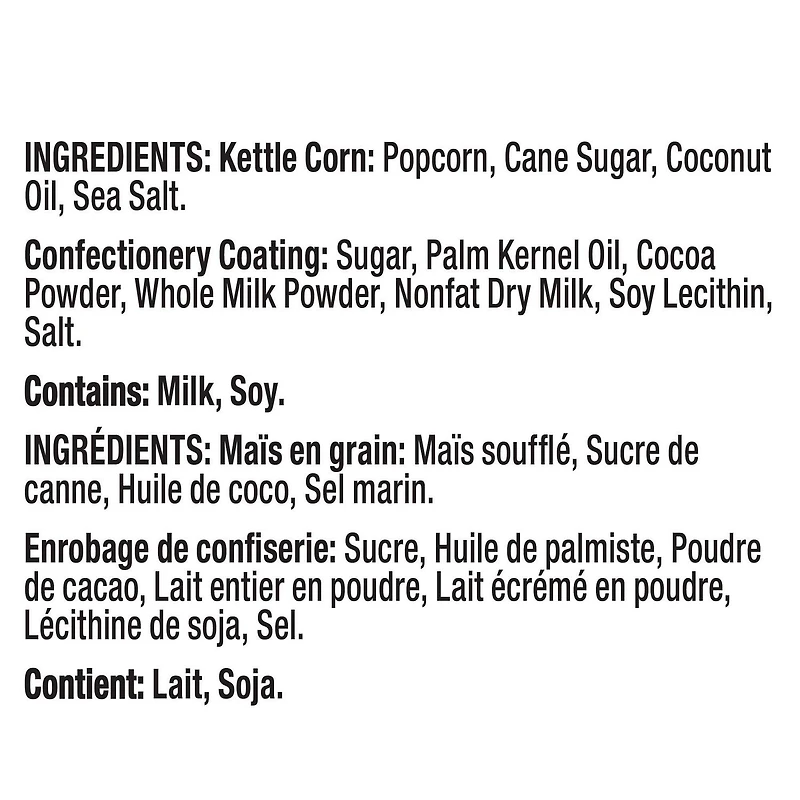 INGREDIENTS: Kettle Corn: Popcorn, Cane Sugar, Coconut Oil, Sea Salt.

Confectionery Coating: Sugar, Palm Kernel Oil, Cocoa Powder, Whole Milk Powder, Nonfat Dry Milk, Soy Lecithin, Salt.

Contains: Milk, Soy.

INGRÉDIENTS: Maïs en grain: Maïs soufflé, Sucre de canne, Huile de coco, Sel marin.

Enrobage de confiserie: Sucre, Huile de palmiste, Poudre de cacao, Lait entier en poudre, Lait écrémé en poudre, Lécithine de soja, Sel.

Contient: Lait, Soja.